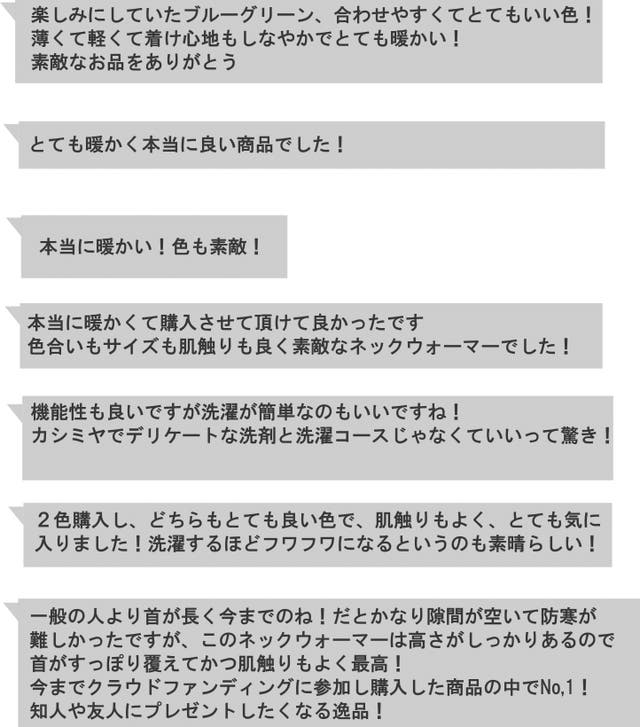 楽しみにしていたブルーグリーン、合わせやすくてとてもいい色！
薄くて軽くて着け心地もしなやかでとても暖かい！
素敵なお品をありがとう

とても暖かく本当に良い商品でした！

本当に暖かい！色も素敵！

本当に暖かくて購入させて頂けて良かったです
色合いもサイズも肌触りも良く素敵なネックウォーマーでした！

機能性も良いですが洗濯が簡単なのもいいですね！
カシミヤでデリケートな洗剤と洗濯コースじゃなくていいって驚き！

２色購入し、どちらもとても良い色で、肌触りもよく、とても気に入りました！洗濯するほどフワフワになるというのも素晴らしい！

一般の人より首が長く今までのね！だとかなり隙間が空いて防寒が難しかったですが、このネックウォーマーは高さがしっかりあるので首がすっぽり覆えてかつ肌触りもよく最高！
今までクラウドファンディングに参加し購入した商品の中でNo,1！
知人や友人にプレゼントしたくなる逸品！